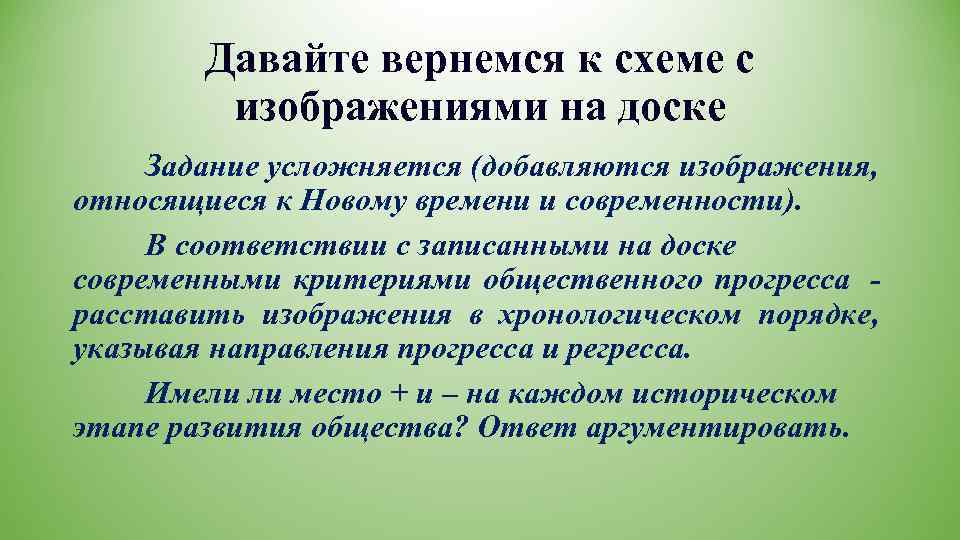 Давайте вернемся к схеме с изображениями на доске

Задание усложняется (добавляются изображения, относящиеся к Новому времени и современности).

В соответствии с записанными на доске современными критериями общественного прогресса - расставить изображения в хронологическом порядке, указывая направления прогресса и регресса.

Имели ли место + и – на каждом историческом этапе развития общества? Ответ аргументировать.